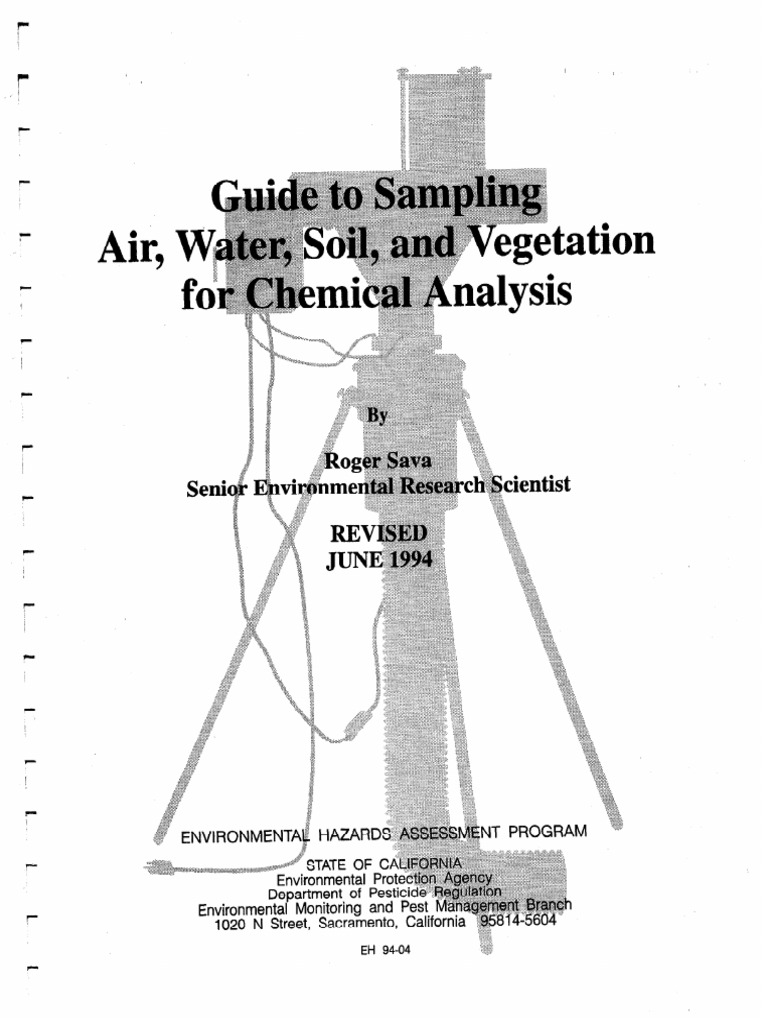 Guide to Sampling
Air, Water, Soil, and Vegetation for Chemical Analysis

By

Roger Sava
Senior Environmental Research Scientist

REVISED
JUNE 1994

ENVIRONMENTAL HAZARDS ASSESSMENT PROGRAM

STATE OF CALIFORNIA
Environmental Protection Agency
Department of Pesticide Regulation
Environmental Monitoring and Pest Management Branch
1020 N Street, Sacramento, California 95814-5604

EH 94-04